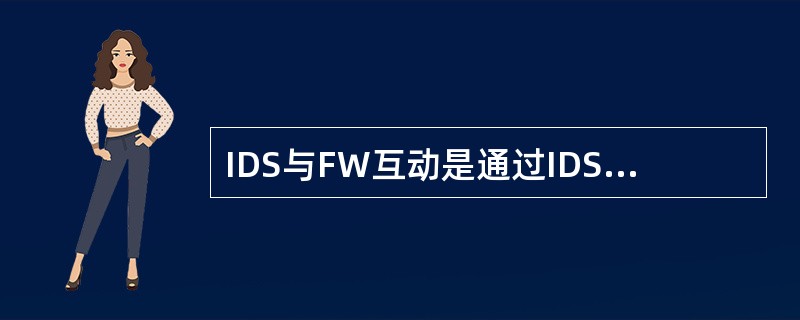 IDS与FW互动是通过IDS...